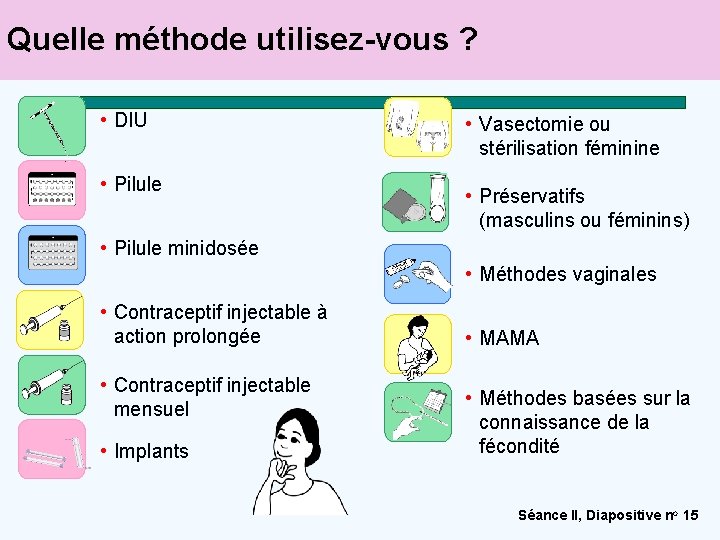 Quelle méthode utilisez-vous ?

• DIU

• Pilule

• Pilule minidosée

• Contraceptif injectable à action prolongée

• Contraceptif injectable mensuel

• Implants

• Vasectomie ou stérilisation féminine

• Préservatifs (masculins ou féminins)

• Méthodes vaginales

• MAMA

• Méthodes basées sur la connaissance de la fécondité

Séance II, Diapositive n° 15